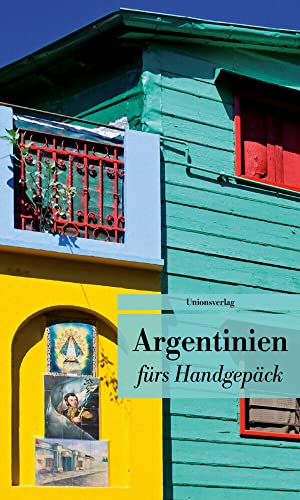 Unionsverlag

Argentinien
fürs Handgepäck